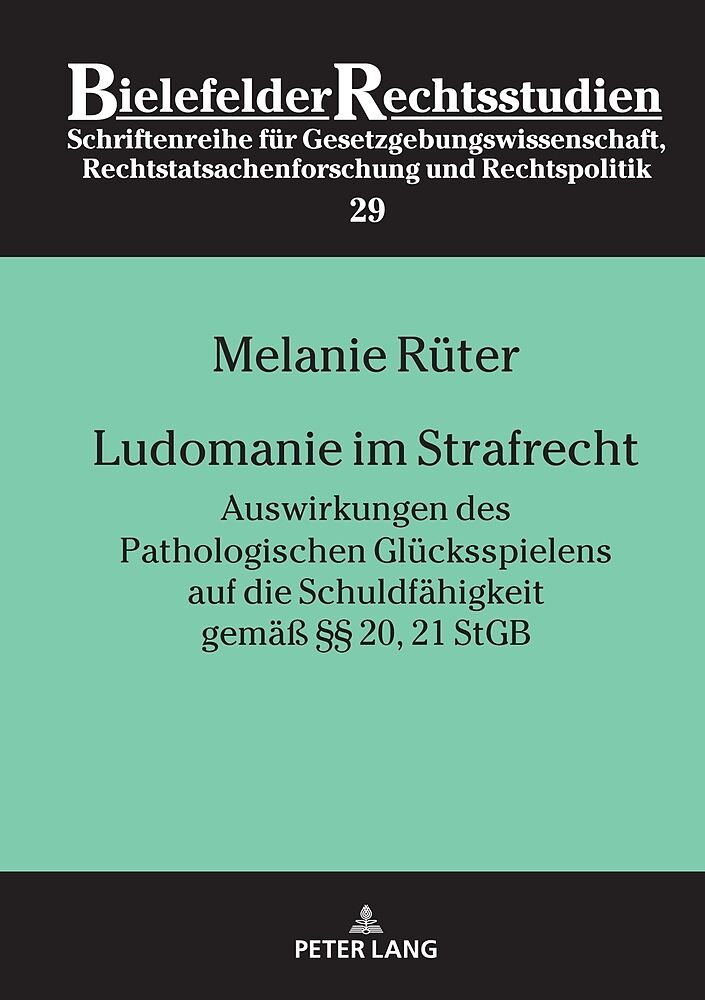 BielefelderRechtsstudien
Schriftenreihe für Gesetzgebungswissenschaft, Rechtstatsachenforschung und Rechtspolitik
29

Melanie Rüter

Ludomanie im Strafrecht
Auswirkungen des Pathologischen Glücksspielens auf die Schuldfähigkeit gemäß §§ 20, 21 StGB

PETER LANG